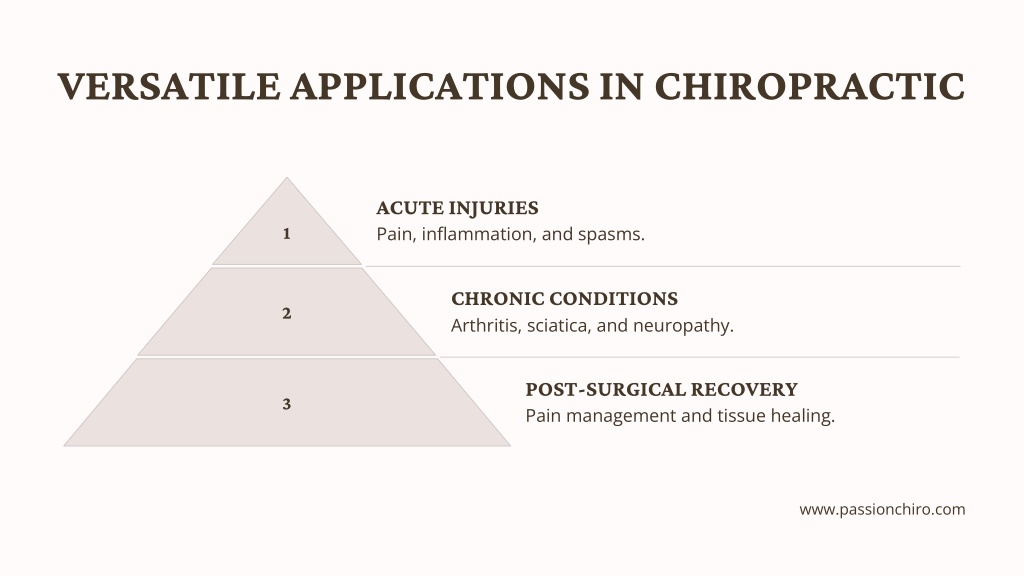 VERSATILE APPLICATIONS IN CHIROPRACTIC

1

ACUTE INJURIES
Pain, inflammation, and spasms.

2

CHRONIC CONDITIONS
Arthritis, sciatica, and neuropathy.

3

POST-SURGICAL RECOVERY
Pain management and tissue healing.

www.passionchiro.com